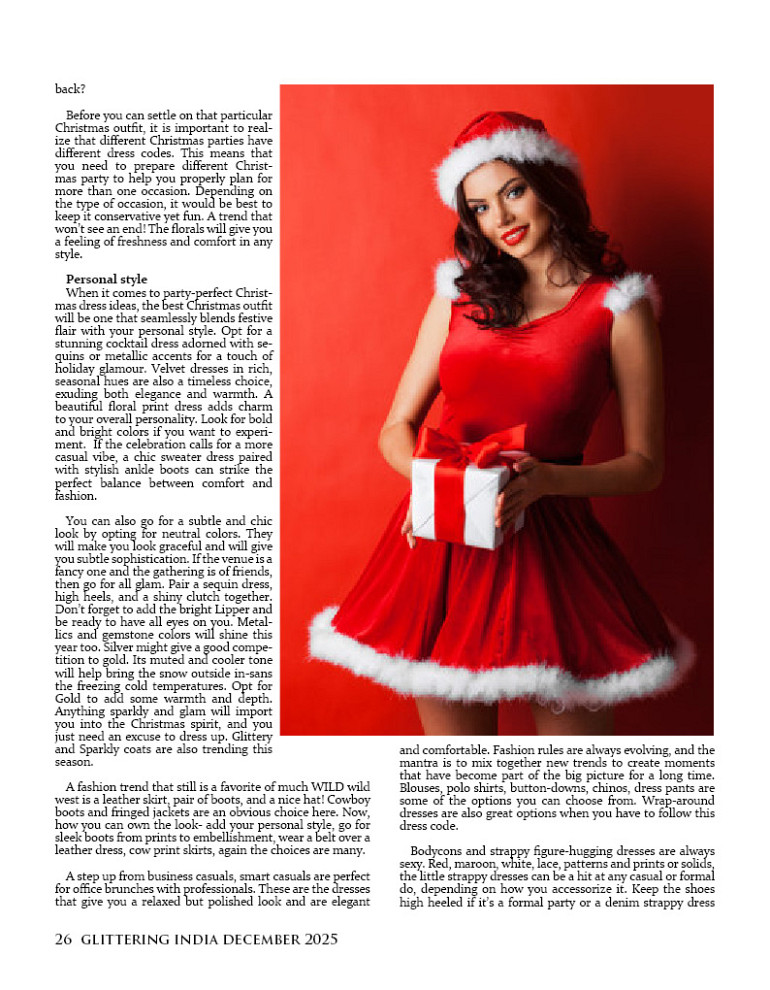 back?

Before you can settle on that particular Christmas outfit, it is important to realize that different Christmas parties have different dress codes. This means that you need to prepare different Christmas party to help you properly plan for more than one occasion. Depending on the type of occasion, it would be best to keep it conservative yet fun. A trend that won't see an end! The florals will give you a feeling of freshness and comfort in any style.

Personal style
When it comes to party-perfect Christmas dress ideas, the best Christmas outfit will be one that seamlessly blends festive flair with your personal style. Opt for a stunning cocktail dress adorned with sequins or metallic accents for a touch of holiday glamour. Velvet dresses in rich, seasonal hues are also a timeless choice, exuding both elegance and warmth. A beautiful floral print dress adds charm to your overall personality. Look for bold and bright colors if you want to experiment. If the celebration calls for a more casual vibe, a chic sweater dress paired with stylish ankle boots can strike the perfect balance between comfort and fashion.

You can also go for a subtle and chic look by opting for neutral colors. They will make you look graceful and will give you subtle sophistication. If the venue is a fancy one and the gathering is of friends, then go for all glam. Pair a sequin dress, high heels, and a shiny clutch together. Don't forget to add the bright Lipper and be ready to have all eyes on you. Metallics and gemstone colors will shine this year too. Silver might give a good competition to gold. Its muted and cooler tone will help bring the snow outside in-sans the freezing cold temperatures. Opt for Gold to add some warmth and depth. Anything sparkly and glam will import you into the Christmas spirit, and you just need an excuse to dress up. Glittery and Sparkly coats are also trending this season.

A fashion trend that still is a favorite of much WILD wild west is a leather skirt, pair of boots, and a nice hat! Cowboy boots and fringed jackets are an obvious choice here. Now, how you can own the look- add your personal style, go for sleek boots from prints to embellishment, wear a belt over a leather dress, cow print skirts, again the choices are many.

A step up from business casuals, smart casuals are perfect for office brunches with professionals. These are the dresses that give you a relaxed but polished look and are elegant and comfortable. Fashion rules are always evolving, and the mantra is to mix together new trends to create moments that have become part of the big picture for a long time. Blouses, polo shirts, button-downs, chinos, dress pants are some of the options you can choose from. Wrap-around dresses are also great options when you have to follow this dress code.

Bodycons and strappy figure-hugging dresses are always sexy. Red, maroon, white, lace, patterns and prints or solids, the little strappy dresses can be a hit at any casual or formal do, depending on how you accessorize it. Keep the shoes high heeled if it's a formal party or a denim strappy dress

26 GLITTERING INDIA DECEMBER 2025